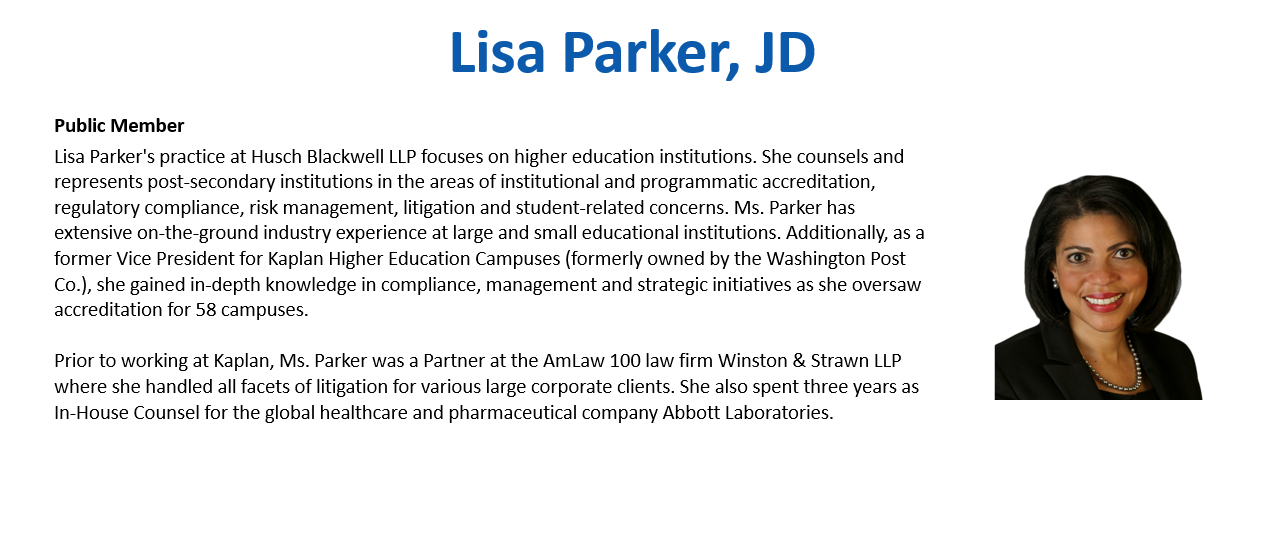 Lisa Parker, JD

Public Member

Lisa Parker's practice at Husch Blackwell LLP focuses on higher education institutions. She counsels and represents post-secondary institutions in the areas of institutional and programmatic accreditation, regulatory compliance, risk management, litigation and student-related concerns. Ms. Parker has extensive on-the-ground industry experience at large and small educational institutions. Additionally, as a former Vice President for Kaplan Higher Education Campuses (formerly owned by the Washington Post Co.), she gained in-depth knowledge in compliance, management and strategic initiatives as she oversaw accreditation for 58 campuses.

Prior to working at Kaplan, Ms. Parker was a Partner at the AmLaw 100 law firm Winston & Strawn LLP where she handled all facets of litigation for various large corporate clients. She also spent three years as In-House Counsel for the global healthcare and pharmaceutical company Abbott Laboratories.